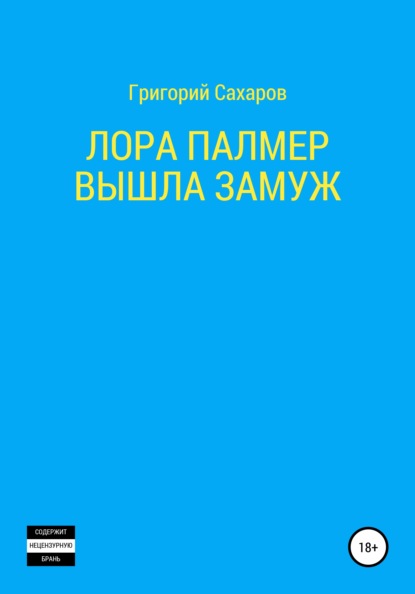 Григорий Сахаров

ЛОРА ПАЛМЕР ВЫШЛА ЗАМУЖ

СОДЕРЖИТ
НЕЦЕНЗУРНУЮ
БРАНЬ

18+